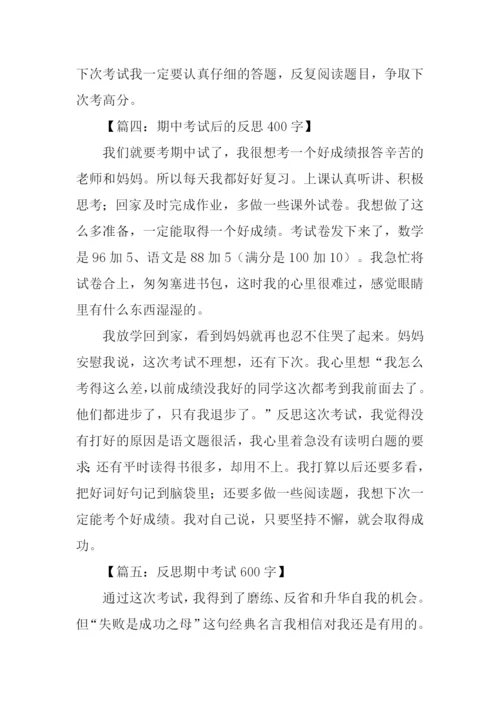 下次考试我一定要认真仔细的答题，反复阅读题目，争取下次考高分。

【篇四：期中考试后的反思 400 字】

我们就要考期中试了，我很想考一个好成绩报答辛苦的老师和妈妈。所以每天我都好好复习。上课认真听讲、积极思考；回家及时完成作业，多做一些课外试卷。我想做了这么多准备，一定能取得一个好成绩。考试卷发下来了，数学是 96 加 5、语文是 88 加 5（满分是 100 加 10）。我急忙将试卷合上，匆匆塞进书包，这时我的心里很难过，感觉眼睛里有什么东西湿湿的。

我放学回到家，看到妈妈就再也忍不住哭了起来。妈妈安慰我说，这次考试不理想，还有下次。我心里想“我怎么考得这么差，以前成绩没我好的同学这次都考到我前面去了。他们都进步了，只有我退步了。”反思这次考试，我觉得没有打好的原因是语文题很活，我心里着急没有读明白题的要求；还有平时读得书很多，却用不上。我打算以后还要多看，把好词好句记到脑袋里；还要多做一些阅读题，我想下次一定能考个好成绩。我对自己说，只要坚持不懈，就会取得成功。

【篇五：反思期中考试 600 字】

通过这次考试，我得到了磨练、反省和升华自我的机会。但“失败是成功之母”这句经典名言我相信对我还是有用的。